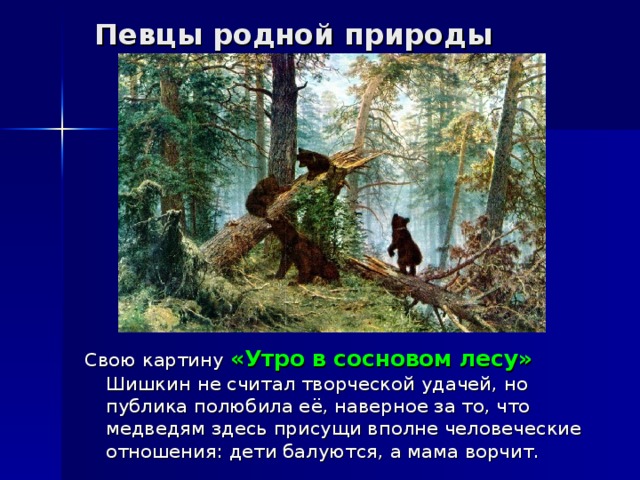 Певцы родной природы

Свою картину «Утро в сосновом лесу» Шишкин не считал творческой удачей, но публика полюбила её, наверное за то, что медведям здесь присущи вполне человеческие отношения: дети балуются, а мама ворчит.